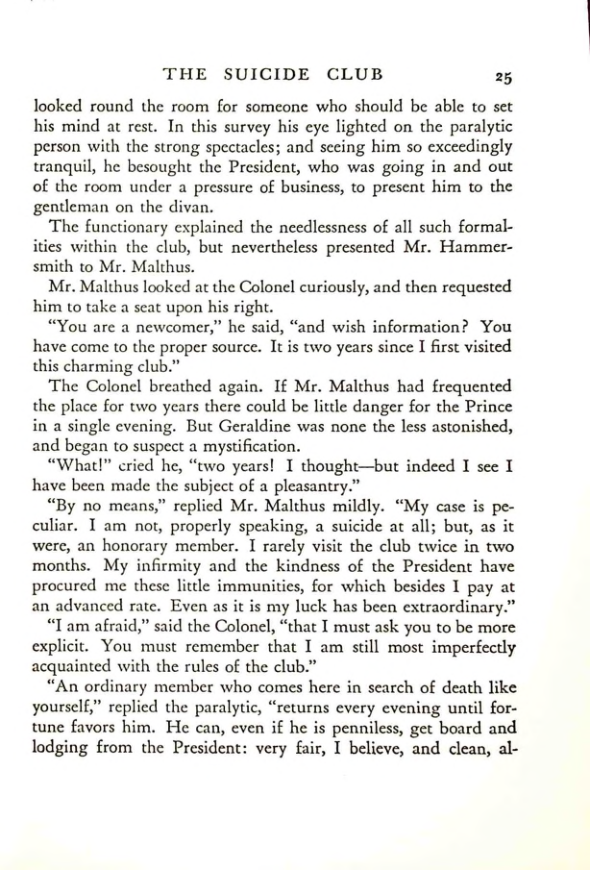 THE SUICIDE CLUB 25

looked round the room for someone who should be able to set his mind at rest. In this survey his eye lighted on the paralytic person with the strong spectacles; and seeing him so exceedingly tranquil, he besought the President, who was going in and out of the room under a pressure of business, to present him to the gentleman on the divan.

The functionary explained the needlessness of all such formalities within the club, but nevertheless presented Mr. Hammersmith to Mr. Malthus.

Mr. Malthus looked at the Colonel curiously, and then requested him to take a seat upon his right.

"You are a newcomer," he said, "and wish information? You have come to the proper source. It is two years since I first visited this charming club."

The Colonel breathed again. If Mr. Malthus had frequented the place for two years there could be little danger for the Prince in a single evening. But Geraldine was none the less astonished, and began to suspect a mystification.

"What!" cried he, "two years! I thought—but indeed I see I have been made the subject of a pleasantry."

"By no means," replied Mr. Malthus mildly. "My case is peculiar. I am not, properly speaking, a suicide at all; but, as it were, an honorary member. I rarely visit the club twice in two months. My infirmity and the kindness of the President have procured me these little immunities, for which besides I pay at an advanced rate. Even as it is my luck has been extraordinary."

"I am afraid," said the Colonel, "that I must ask you to be more explicit. You must remember that I am still most imperfectly acquainted with the rules of the club."

"An ordinary member who comes here in search of death like yourself," replied the paralytic, "returns every evening until fortune favors him. He can, even if he is penniless, get board and lodging from the President: very fair, I believe, and clean, al-